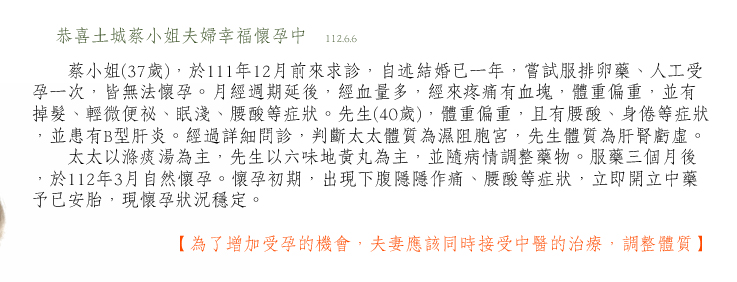 恭喜土城蔡小姐夫婦幸福懷孕中 112.6.6

蔡小姐(37歲)，於111年12月前來求診，自述結婚已一年，嘗試服排卵藥、人工受孕一次，皆無法懷孕。月經週期延後，經血量多，經來疼痛有血塊，體重偏重，並有掉髮、輕微便祕、眠淺、腰酸等症狀。先生(40歲)，體重偏重，且有腰酸、身倦等症狀，並患有B型肝炎。經過詳細問診，判斷太太體質為濕阻胞宮，先生體質為肝腎虧虛。

太太以滌痰湯為主，先生以六味地黃丸為主，並隨病情調整藥物。服藥三個月後，於112年3月自然懷孕。懷孕初期，出現下腹隱隱作痛、腰酸等症狀，立即開立中藥予已安胎，現懷孕狀況穩定。

【為了增加受孕的機會，夫妻應該同時接受中醫的治療，調整體質】